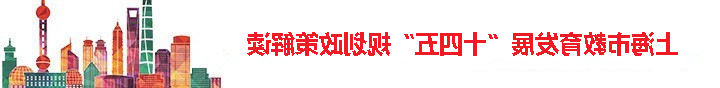 上海市教育发展“十四五”规划政策解读